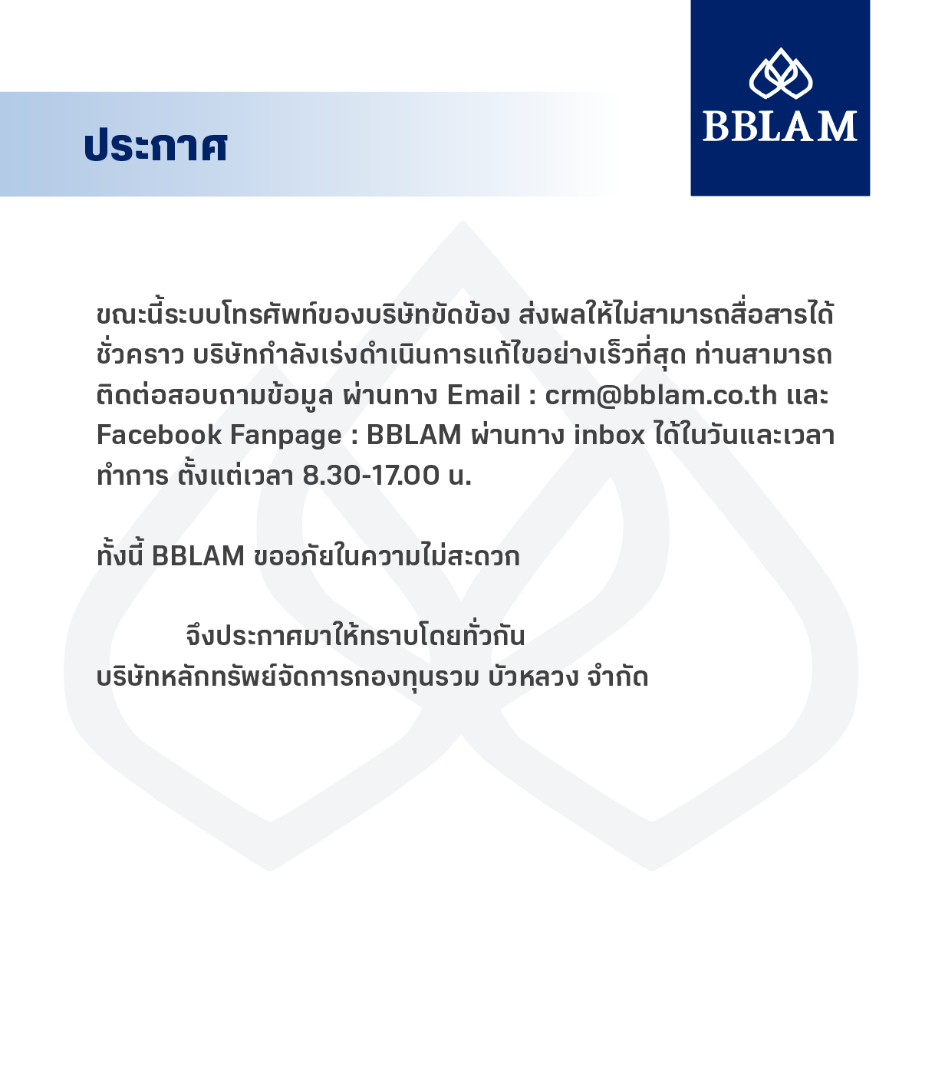 ประกาศ

BBLAM

ขณะนี้ระบบโทรศัพท์ของบริษัทขัดข้อง ส่งผลให้ไม่สามารถสื่อสารได้ชั่วคราว บริษัทกำลังเร่งดำเนินการแก้ไขอย่างเร็วที่สุด ท่านสามารถติดต่อสอบถามข้อมูล ผ่านทาง Email : crm@bblam.co.th และ Facebook Fanpage : BBLAM ผ่านทาง inbox ได้ในวันและเวลาทำการ ตั้งแต่เวลา 8.30-17.00 น.

ทั้งนี้ BBLAM ขออภัยในความไม่สะดวก

จึงประกาศมาให้ทราบโดยทั่วกัน
บริษัทหลักทรัพย์จัดการกองทุนรวม บัวหลวง จำกัด